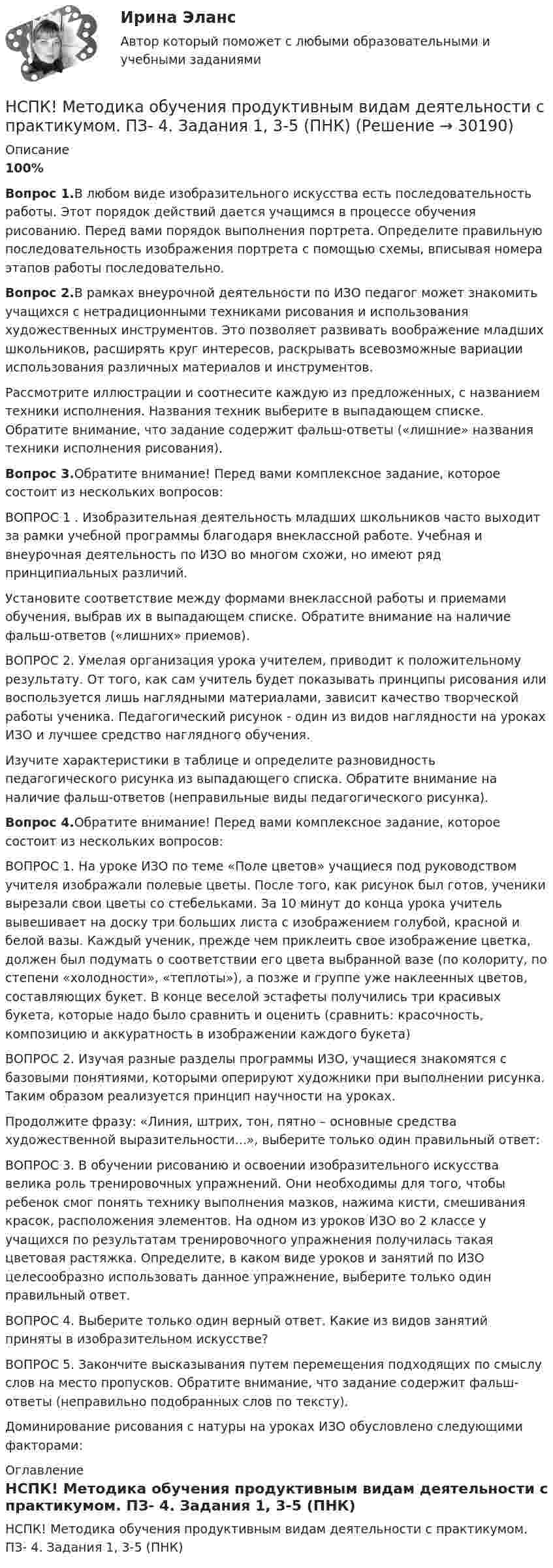 Ирина Эланс

Автор который поможет с любыми образовательными и учебными заданиями

НСПК! Методика обучения продуктивным видам деятельности с практикумом. ПЗ- 4. Задания 1, 3-5 (ПНК) (Решение → 30190)

Описание
100%

Вопрос 1.В любом виде изобразительного искусства есть последовательность работы. Этот порядок действий дается учащимся в процессе обучения рисованию. Перед вами порядок выполнения портрета. Определите правильную последовательность изображения портрета с помощью схемы, вписывая номера этапов работы последовательно.

Вопрос 2.В рамках внеурочной деятельности по ИЗО педагог может знакомить учащихся с нетрадиционными техниками рисования и использования художественных инструментов. Это позволяет развивать воображение младших школьников, расширять круг интересов, раскрывать всевозможные вариации использования различных материалов и инструментов.

Рассмотрите иллюстрации и соотнесите каждую из предложенных, с названием техники исполнения. Названия техник выберите в выпадающем списке. Обратите внимание, что задание содержит фальш-ответы («лишние» названия техники исполнения рисования).

Вопрос 3.Обратите внимание! Перед вами комплексное задание, которое состоит из нескольких вопросов:

ВОПРОС 1 . Изобразительная деятельность младших школьников часто выходит за рамки учебной программы благодаря внеклассной работе. Учебная и внеурочная деятельность по ИЗО во многом схожи, но имеют ряд принципиальных различий.

Установите соответствие между формами внеклассной работы и приемами обучения, выбрав их в выпадающем списке. Обратите внимание на наличие фальш-ответов («лишних» приемов).

ВОПРОС 2. Умелая организация урока учителем, приводит к положительному результату. От того, как сам учитель будет показывать принципы рисования или воспользуется лишь наглядными материалами, зависит качество творческой работы ученика. Педагогический рисунок - один из видов наглядности на уроках ИЗО и лучшее средство наглядного обучения.

Изучите характеристики в таблице и определите разновидность педагогического рисунка из выпадающего списка. Обратите внимание на наличие фальш-ответов (неправильные виды педагогического рисунка).

Вопрос 4.Обратите внимание! Перед вами комплексное задание, которое состоит из нескольких вопросов:

ВОПРОС 1. На уроке ИЗО по теме «Поле цветов» учащиеся под руководством учителя изображали полевые цветы. После того, как рисунок был готов, ученики вырезали свои цветы со стебельками. За 10 минут до конца урока учитель вывешивает на доску три больших листа с изображением голубой, красной и белой вазы. Каждый ученик, прежде чем приклеить свое изображение цветка, должен был подумать о соответствии его цвета выбранной вазе (по колориту, по степени «холодности», «теплоты»), а позже и группе уже наклеенных цветов, составляющих букет. В конце веселой эстафеты получились три красивых букета, которые надо было сравнить и оценить (сравнить: красочность, композицию и аккуратность в изображении каждого букета)

ВОПРОС 2. Изучая разные разделы программы ИЗО, учащиеся знакомятся с базовыми понятиями, которыми оперируют художники при выполнении рисунка. Таким образом реализуется принцип научности на уроках.

Продолжите фразу: «Линия, штрих, тон, пятно – основные средства художественной выразительности…», выберите только один правильный ответ:

ВОПРОС 3. В обучении рисованию и освоении изобразительного искусства велика роль тренировочных упражнений. Они необходимы для того, чтобы ребенок смог понять технику выполнения мазков, нажима кисти, смешивания красок, расположения элементов. На одном из уроков ИЗО во 2 классе у учащихся по результатам тренировочного упражнения получилась такая цветовая растяжка. Определите, в каком виде уроков и занятий по ИЗО целесообразно использовать данное упражнение, выберите только один правильный ответ.

ВОПРОС 4. Выберите только один верный ответ. Какие из видов занятий приняты в изобразительном искусстве?

ВОПРОС 5. Закончите высказывания путем перемещения подходящих по смыслу слов на место пропусков. Обратите внимание, что задание содержит фальш-ответы (неправильно подобранных слов по тексту).

Доминирование рисования с натуры на уроках ИЗО обусловлено следующими факторами:

Оглавление
НСПК! Методика обучения продуктивным видам деятельности с практикумом. ПЗ- 4. Задания 1, 3-5 (ПНК)

НСПК! Методика обучения продуктивным видам деятельности с практикумом. ПЗ- 4. Задания 1, 3-5 (ПНК)